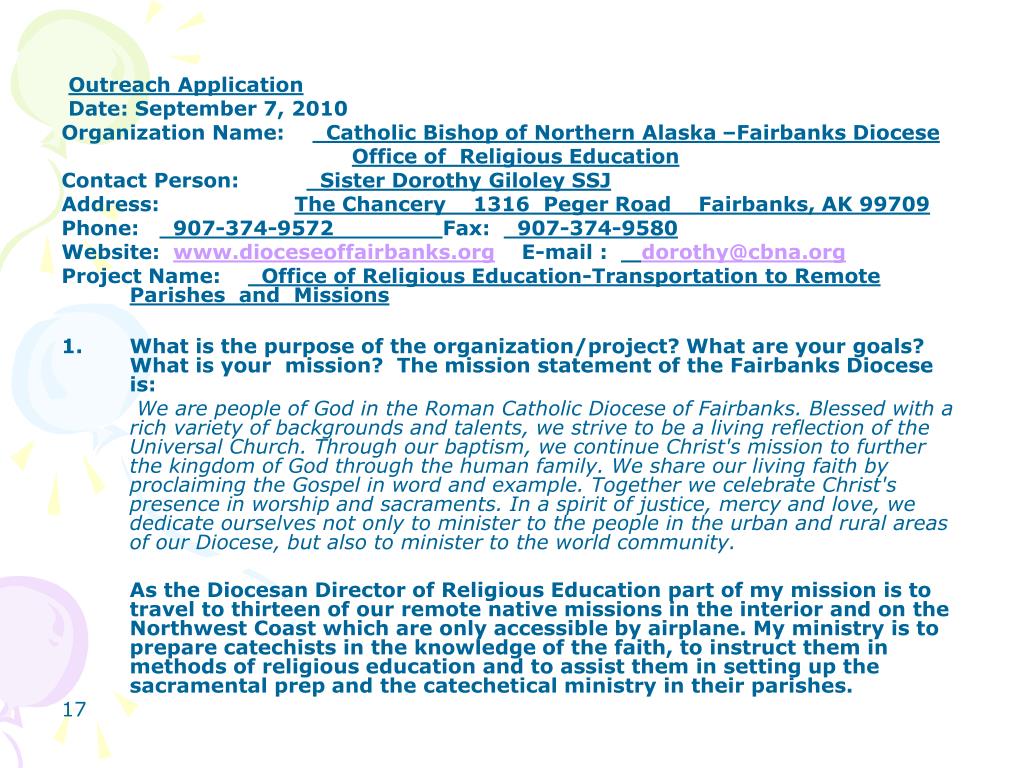 Outreach Application
Date: September 7, 2010
Organization Name: Catholic Bishop of Northern Alaska –Fairbanks Diocese Office of Religious Education
Contact Person: Sister Dorothy Giloley SSJ
Address: The Chancery 1316 Peger Road Fairbanks, AK 99709
Phone: 907-374-9572 Fax: 907-374-9580
Website: www.dioceseoffairbanks.org E-mail : dorothy@cbna.org
Project Name: Office of Religious Education-Transportation to Remote Parishes and Missions

1. What is the purpose of the organization/project? What are your goals? What is your mission? The mission statement of the Fairbanks Diocese is:

We are people of God in the Roman Catholic Diocese of Fairbanks. Blessed with a rich variety of backgrounds and talents, we strive to be a living reflection of the Universal Church. Through our baptism, we continue Christ's mission to further the kingdom of God through the human family. We share our living faith by proclaiming the Gospel in word and example. Together we celebrate Christ's presence in worship and sacraments. In a spirit of justice, mercy and love, we dedicate ourselves not only to minister to the people in the urban and rural areas of our Diocese, but also to minister to the world community.

As the Diocesan Director of Religious Education part of my mission is to travel to thirteen of our remote native missions in the interior and on the Northwest Coast which are only accessible by airplane. My ministry is to prepare catechists in the knowledge of the faith, to instruct them in methods of religious education and to assist them in setting up the sacramental prep and the catechetical ministry in their parishes.

17